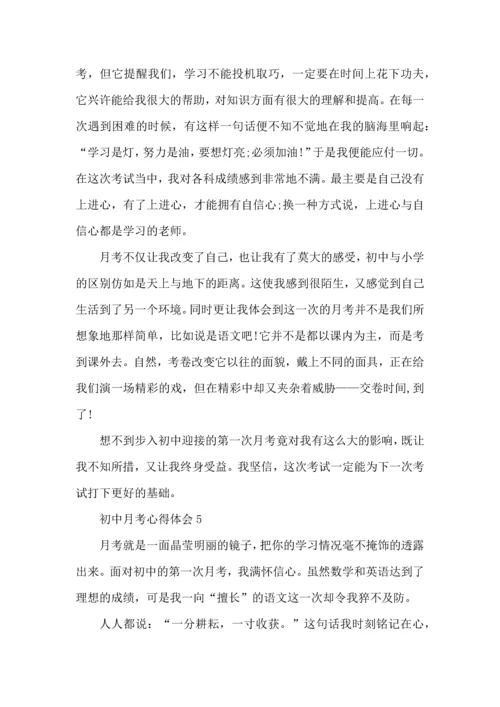 考，但它提醒我们，学习不能投机取巧，一定要在时间上花下功夫，它兴许能给我很大的帮助，对知识方面有很大的理解和提高。在每一次遇到困难的时候，有这样一句话便不知不觉地在我的脑海里响起：“学习是灯，努力是油，要想灯亮;必须加油!”于是我便能应付一切。在这次考试当中，我对各科成绩感到非常地不满。最主要是自己没有上进心，有了上进心，才能拥有自信心;换一种方式说，上进心与自信心都是学习的老师。

月考不仅让我改变了自己，也让我有了莫大的感受，初中与小学的区别仿如是天上与地下的距离。这使我感到很陌生，又感觉到自己生活到了另一个环境。同时更让我体会到这一次的月考并不是我们所想象地那样简单，比如说是语文吧!它并不是都以课内为主，而是考到课外去。自然，考卷改变它以往的面貌，戴上不同的面具，正在给我们演一场精彩的戏，但在精彩中却又夹杂着威胁——交卷时间，到了!

想不到步入初中迎接的第一次月考竟对我有这么大的影响，既让我不知所措，又让我终身受益。我坚信，这次考试一定能为下一次考试打下更好的基础。

初中月考心得体会 5

月考就是一面晶莹明丽的镜子，把你的学习情况毫不掩饰的透露出来。面对初中的第一次月考，我满怀信心。虽然数学和英语达到了理想的成绩，可是我一向“擅长”的语文这一次却令我猝不及防。

人人都说：“一分耕耘，一寸收获。”这句话我时刻铭记在心，